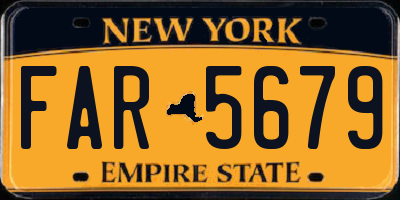 NEW YORK

FAR 5679

EMPIRE STATE